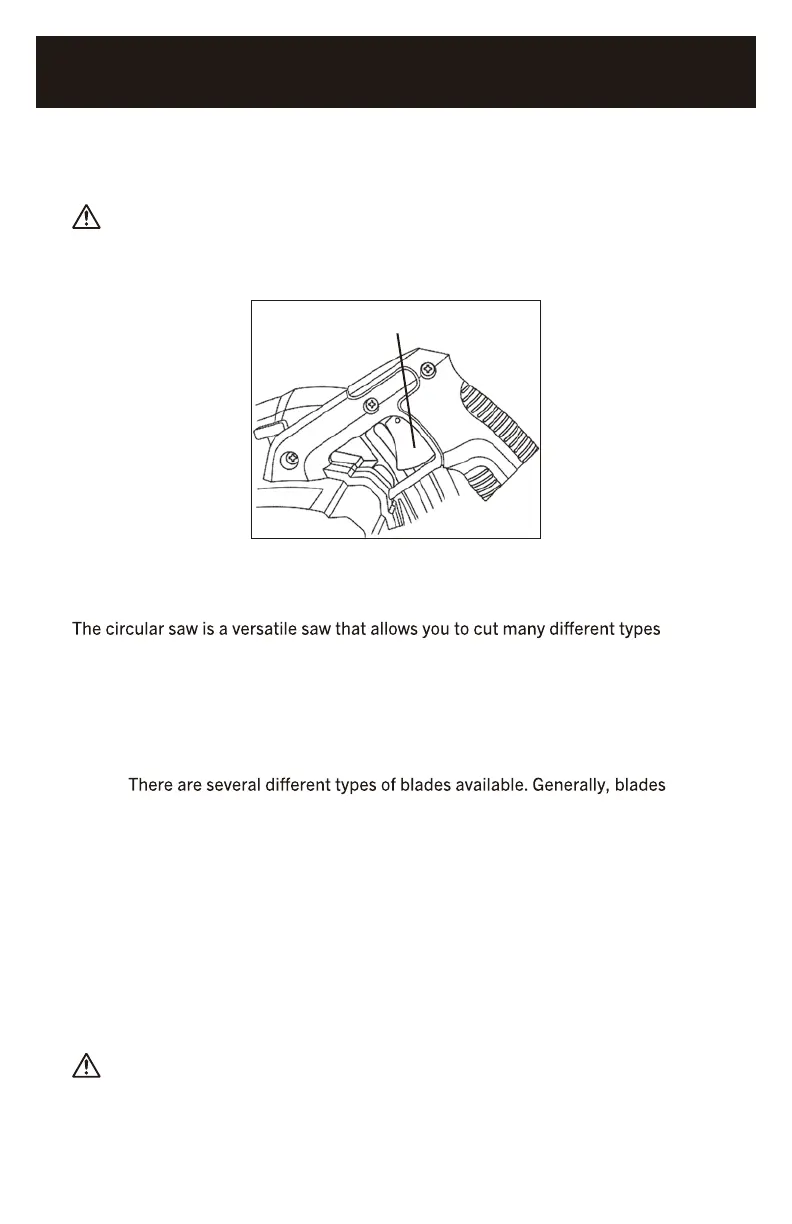 The circular saw is a versatile saw that allows you to cut many different types

There are several different types of blades available. Generally, blades